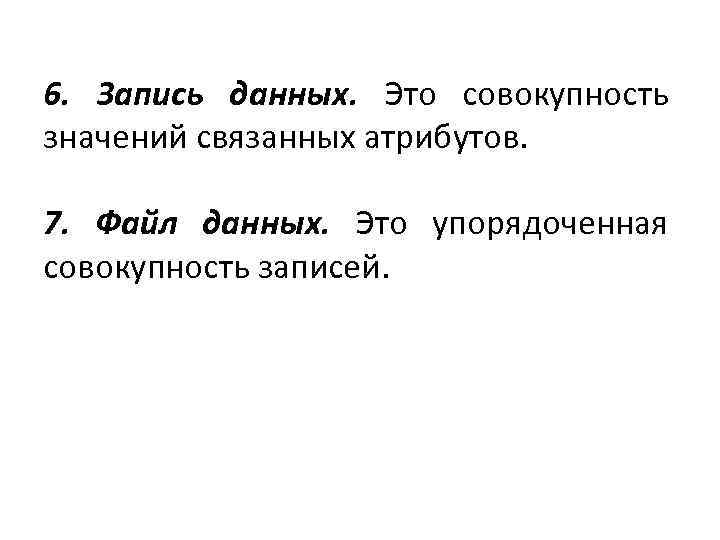 6. Запись данных. Это совокупность значений связанных атрибутов.

7. Файл данных. Это упорядоченная совокупность записей.